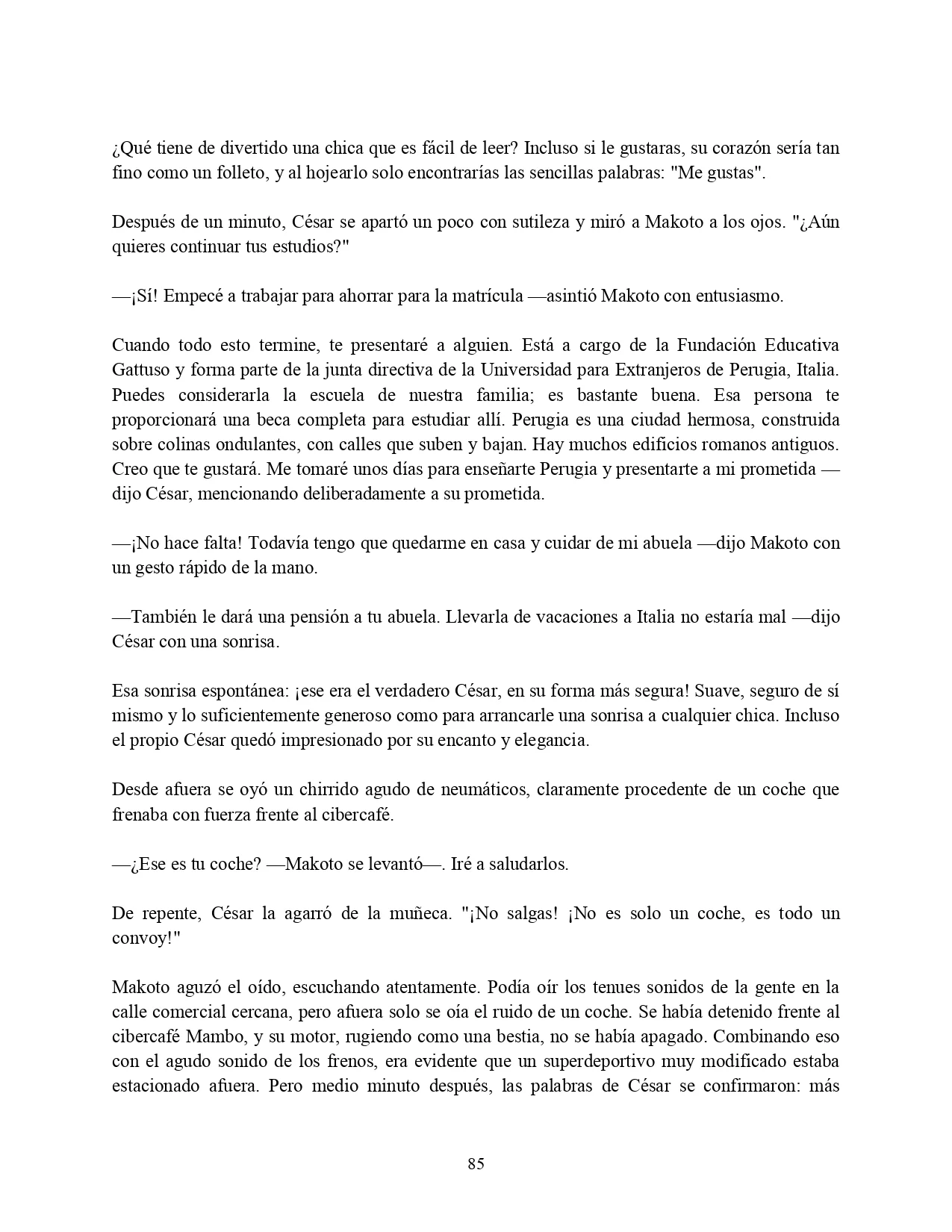 ¿Qué tiene de divertido una chica que es fácil de leer? Incluso si le gustaras, su corazón sería tan fino como un folleto, y al hojearlo solo encontrarías las sencillas palabras: "Me gustas".

Después de un minuto, César se apartó un poco con sutileza y miró a Makoto a los ojos. "¿Aún quieres continuar tus estudios?"

—¡Sí! Empecé a trabajar para ahorrar para la matrícula —asintió Makoto con entusiasmo.

Cuando todo esto termine, te presentaré a alguien. Está a cargo de la Fundación Educativa Gattuso y forma parte de la junta directiva de la Universidad para Extranjeros de Perugia, Italia. Puedes considerarla la escuela de nuestra familia; es bastante buena. Esa persona te proporcionará una beca completa para estudiar allí. Perugia es una ciudad hermosa, construida sobre colinas ondulantes, con calles que suben y bajan. Hay muchos edificios romanos antiguos. Creo que te gustará. Me tomaré unos días para enseñarte Perugia y presentarte a mi prometida —dijo César, mencionando deliberadamente a su prometida.

—¡No hace falta! Todavía tengo que quedarme en casa y cuidar de mi abuela —dijo Makoto con un gesto rápido de la mano.

—También le dará una pensión a tu abuela. Llevarla de vacaciones a Italia no estaría mal —dijo César con una sonrisa.

Esa sonrisa espontánea: ¡ese era el verdadero César, en su forma más segura! Suave, seguro de sí mismo y lo suficientemente generoso como para arrancarle una sonrisa a cualquier chica. Incluso el propio César quedó impresionado por su encanto y elegancia.

Desde afuera se oyó un chirrido agudo de neumáticos, claramente procedente de un coche que frenaba con fuerza frente al cibercafé.

—¿Ese es tu coche? —Makoto se levantó—. Iré a saludarlos.

De repente, César la agarró de la muñeca. "¡No salgas! ¡No es solo un coche, es todo un convoy!"

Makoto aguzó el oído, escuchando atentamente. Podía oír los tenues sonidos de la gente en la calle comercial cercana, pero afuera solo se oía el ruido de un coche. Se había detenido frente al cibercafé Mambo, y su motor, rugiendo como una bestia, no se había apagado. Combinando eso con el agudo sonido de los frenos, era evidente que un superdeportivo muy modificado estaba estacionado afuera. Pero medio minuto después, las palabras de César se confirmaron: más

85